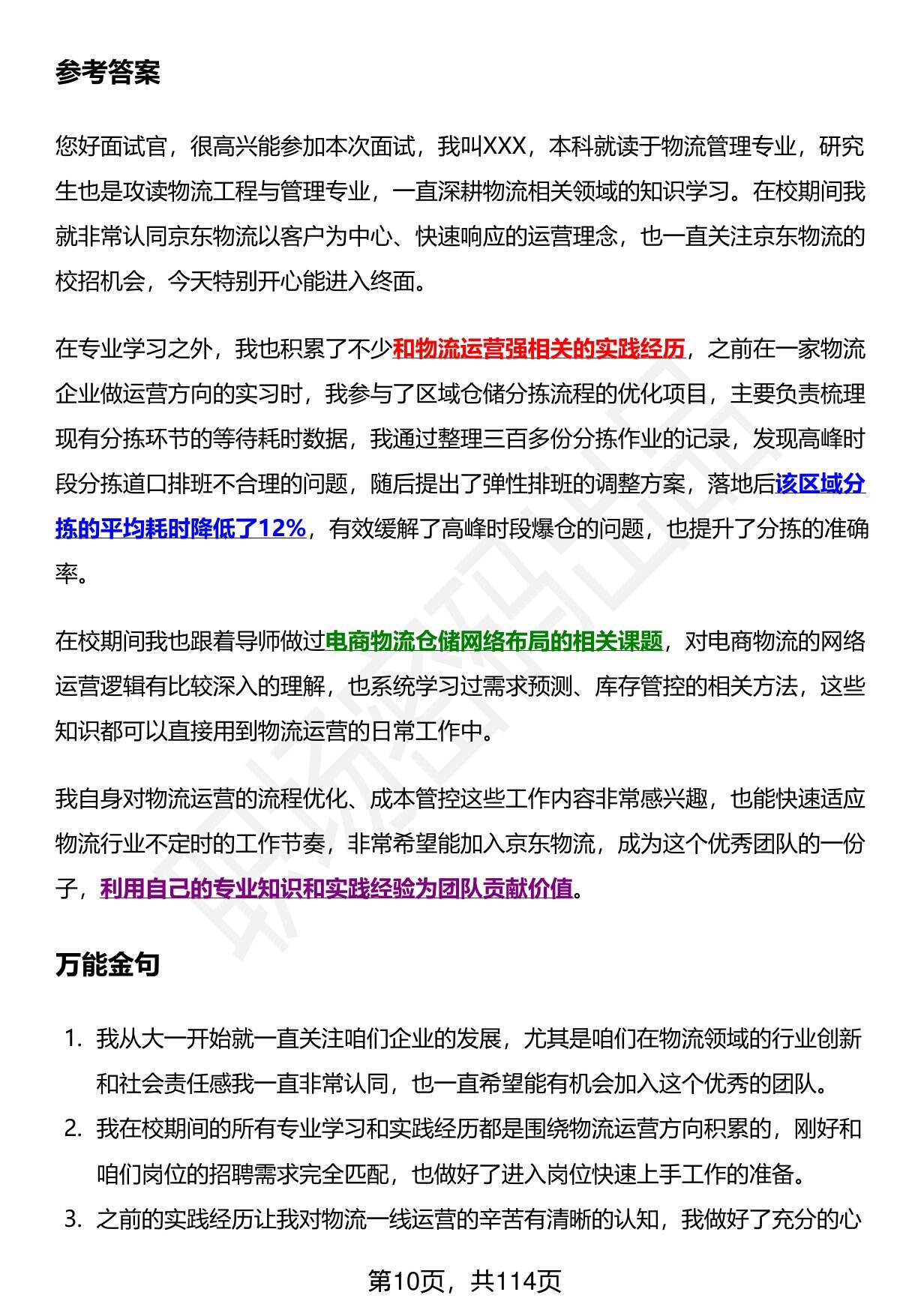 参考答案

您好面试官，很高兴能参加本次面试，我叫XXX，本科就读于物流管理专业，研究生也是攻读物流工程与管理专业，一直深耕物流相关领域的知识学习。在校期间我就非常认同京东物流以客户为中心、快速响应的运营理念，也一直关注京东物流的校招机会，今天特别开心能进入终面。

在专业学习之外，我也积累了不少和物流运营强相关的实践经历，之前在一家物流企业做运营方向的实习时，我参与了区域仓储分拣流程的优化项目，主要负责梳理现有分拣环节的等待耗时数据，我通过整理三百多份分拣作业的记录，发现高峰时段分拣道口排班不合理的问题，随后提出了弹性排班的调整方案，落地后该区域分拣的平均耗时降低了12%，有效缓解了高峰时段爆仓的问题，也提升了分拣的准确率。

在校期间我也跟着导师做过电商物流仓储网络布局的相关课题，对电商物流的网络运营逻辑有比较深入的理解，也系统学习过需求预测、库存管控的相关方法，这些知识都可以直接用到物流运营的日常工作中。

我自身对物流运营的流程优化、成本管控这些工作内容非常感兴趣，也能快速适应物流行业不定时的工作节奏，非常希望能加入京东物流，成为这个优秀团队的一份子，利用自己的专业知识和实践经验为团队贡献价值。

万能金句

1. 我从大一开始就一直关注咱们企业的发展，尤其是咱们在物流领域的行业创新和社会责任感我一直非常认同，也一直希望能有机会加入这个优秀的团队。
2. 我在校期间的所有专业学习和实践经历都是围绕物流运营方向积累的，刚好和咱们岗位的招聘需求完全匹配，也做好了进入岗位快速上手工作的准备。
3. 之前的实践经历让我对物流一线运营的辛苦有清晰的认知，我做好了充分的心

第10页，共114页